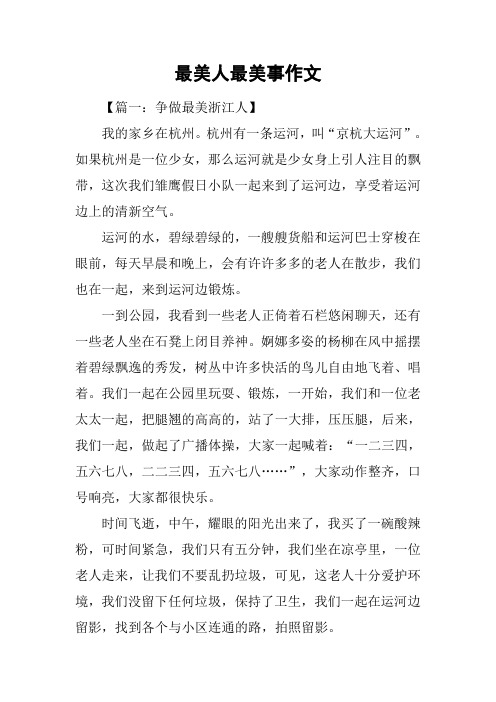 最美人最美事作文

【篇一：争做最美浙江人】

我的家乡在杭州。杭州有一条运河，叫“京杭大运河”。如果杭州是一位少女，那么运河就是少女身上引人注目的飘带，这次我们雏鹰假日小队一起来到了运河边，享受着运河边上的清新空气。

运河的水，碧绿碧绿的，一艘艘货船和运河巴士穿梭在眼前，每天早晨和晚上，会有许许多多的老人在散步，我们也在一起，来到运河边锻炼。

一到公园，我看到一些老人正倚着石栏悠闲聊天，还有一些老人坐在石凳上闭目养神。婀娜多姿的杨柳在风中摇摆着碧绿飘逸的秀发，树丛中许多快活的鸟儿自由地飞着、唱着。我们一起在公园里玩耍、锻炼，一开始，我们和一位老太太一起，把腿翘的高高的，站了一大排，压压腿，后来，我们一起，做起了广播体操，大家一起喊着：“一二三四，五六七八，二二三四，五六七八……”，大家动作整齐，口号响亮，大家都很快乐。

时间飞逝，中午，耀眼的阳光出来了，我买了一碗酸辣粉，可时间紧急，我们只有五分钟，我们坐在凉亭里，一位老人走来，让我们不要乱扔垃圾，可见，这老人十分爱护环境，我们没留下任何垃圾，保持了卫生，我们一起在运河边留影，找到各个与小区连通的路，拍照留影。